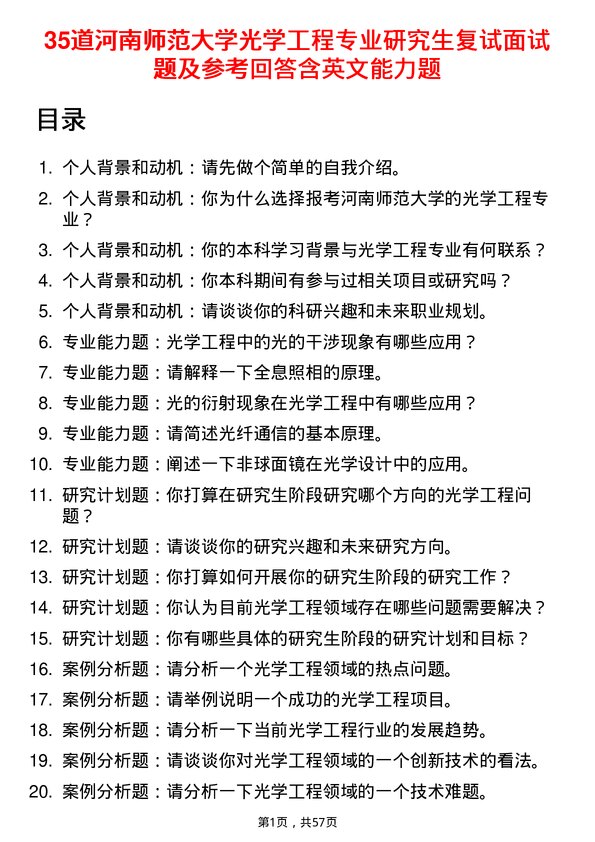 35道河南师范大学光学工程专业研究生复试面试题及参考回答含英文能力题

目录

1. 个人背景和动机：请先做个简单的自我介绍。
2. 个人背景和动机：你为什么选择报考河南师范大学的光学工程专业？
3. 个人背景和动机：你的本科学习背景与光学工程专业有何联系？
4. 个人背景和动机：你本科期间有参与过相关项目或研究吗？
5. 个人背景和动机：请谈谈你的科研兴趣和未来职业规划。
6. 专业能力题：光学工程中的光的干涉现象有哪些应用？
7. 专业能力题：请解释一下全息照相的原理。
8. 专业能力题：光的衍射现象在光学工程中有哪些应用？
9. 专业能力题：请简述光纤通信的基本原理。
10. 专业能力题：阐述一下非球面镜在光学设计中的应用。
11. 研究计划题：你打算在研究生阶段研究哪个方向的光学工程问题？
12. 研究计划题：请谈谈你的研究兴趣和未来研究方向。
13. 研究计划题：你打算如何开展你的研究生阶段的研究工作？
14. 研究计划题：你认为目前光学工程领域存在哪些问题需要解决？
15. 研究计划题：你有哪些具体的研究生阶段的研究计划和目标？
16. 案例分析题：请分析一个光学工程领域的热点问题。
17. 案例分析题：请举例说明一个成功的光学工程项目。
18. 案例分析题：请分析一下当前光学工程行业的发展趋势。
19. 案例分析题：请谈谈你对光学工程领域的一个创新技术的看法。
20. 案例分析题：请分析一下光学工程领域的一个技术难题。

第1页，共57页